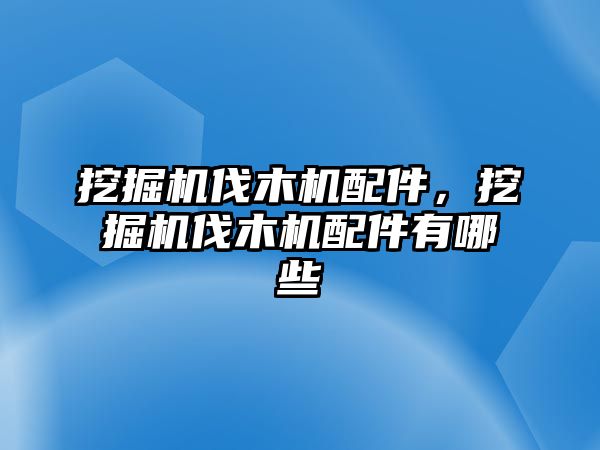 挖掘机伐木机配件，挖掘机伐木机配件有哪些